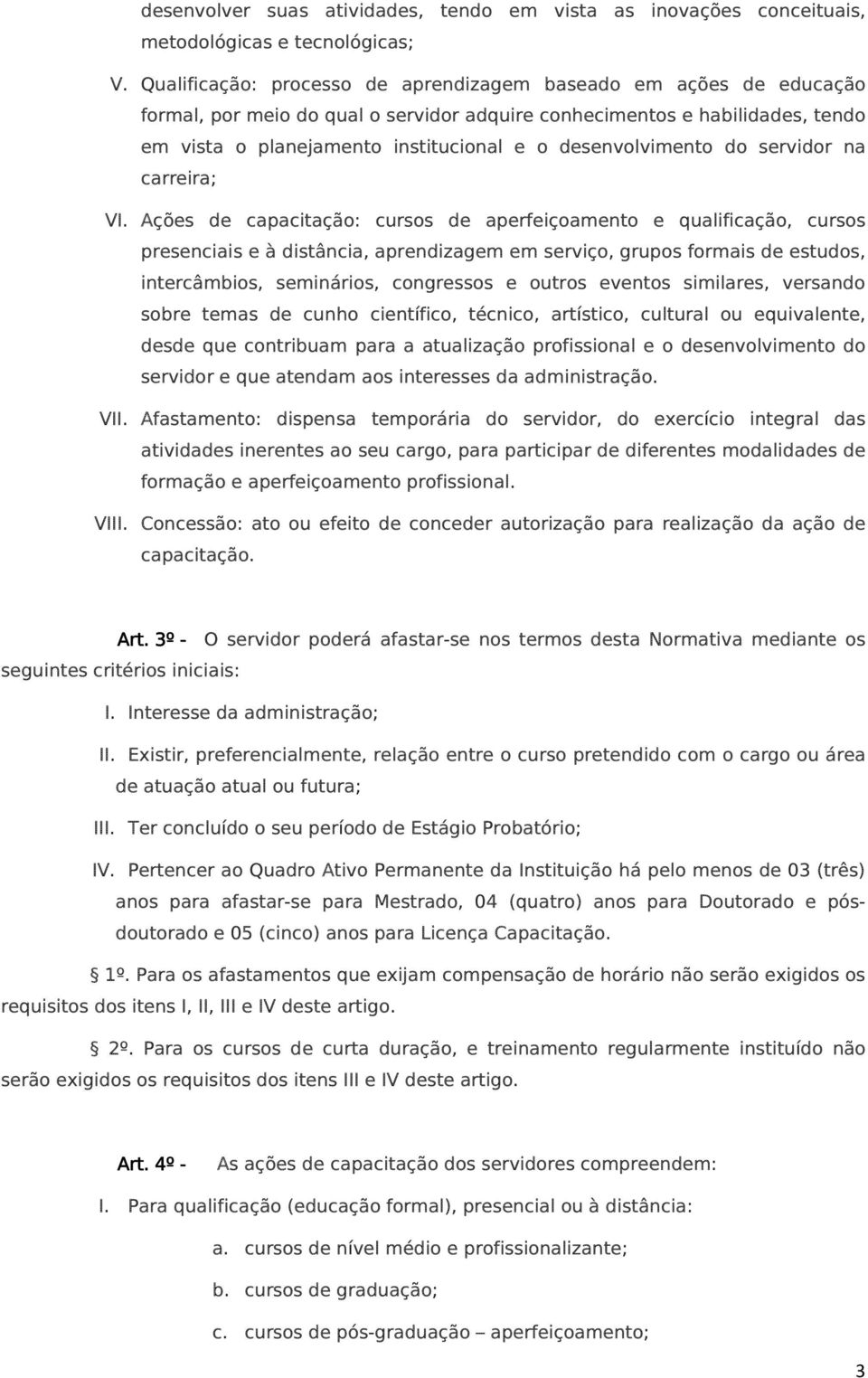 desenvolver suas atividades, tendo em vista as inovações conceituais, metodológicas e tecnológicas;

V. Qualificação: processo de aprendizagem baseado em ações de educação formal, por meio do qual o servidor adquire conhecimentos e habilidades, tendo em vista o planejamento institucional e o desenvolvimento do servidor na carreira;

VI. Ações de capacitação: cursos de aperfeiçoamento e qualificação, cursos presenciais e à distância, aprendizagem em serviço, grupos formais de estudos, intercâmbios, seminários, congressos e outros eventos similares, versando sobre temas de cunho científico, técnico, artístico, cultural ou equivalente, desde que contribuam para a atualização profissional e o desenvolvimento do servidor e que atendam aos interesses da administração.

VII. Afastamento: dispensa temporária do servidor, do exercício integral das atividades inerentes ao seu cargo, para participar de diferentes modalidades de formação e aperfeiçoamento profissional.

VIII. Concessão: ato ou efeito de conceder autorização para realização da ação de capacitação.

Art. 3º - O servidor poderá afastar-se nos termos desta Normativa mediante os seguintes critérios iniciais:

I. Interesse da administração;

II. Existir, preferencialmente, relação entre o curso pretendido com o cargo ou área de atuação atual ou futura;

III. Ter concluído o seu período de Estágio Probatório;

IV. Pertencer ao Quadro Ativo Permanente da Instituição há pelo menos de 03 (três) anos para afastar-se para Mestrado, 04 (quatro) anos para Doutorado e pós-doutorado e 05 (cinco) anos para Licença Capacitação.

§ 1º. Para os afastamentos que exijam compensação de horário não serão exigidos os requisitos dos itens I, II, III e IV deste artigo.

§ 2º. Para os cursos de curta duração, e treinamento regularmente instituído não serão exigidos os requisitos dos itens III e IV deste artigo.

Art. 4º - As ações de capacitação dos servidores compreendem:

I. Para qualificação (educação formal), presencial ou à distância:

a. cursos de nível médio e profissionalizante;

b. cursos de graduação;

c. cursos de pós-graduação – aperfeiçoamento;

3